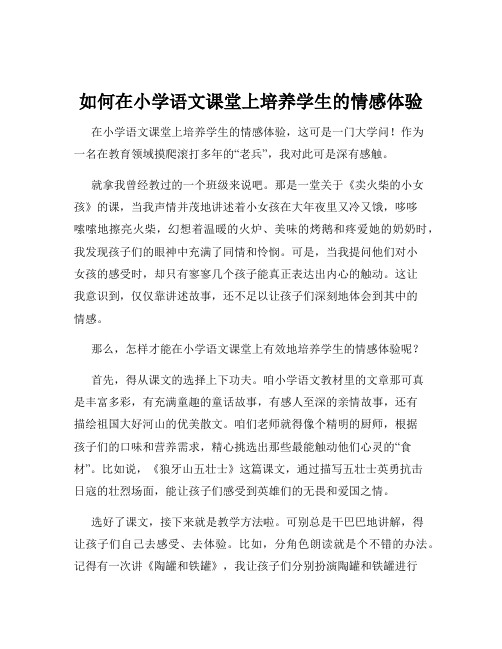 如何在小学语文课堂上培养学生的情感体验

在小学语文课堂上培养学生的情感体验，这可是一门大学问！作为一名在教育领域摸爬滚打多年的“老兵”，我对此可是深有感触。

就拿我曾经教过的一个班级来说吧。那是一堂关于《卖火柴的小女孩》的课，当我声情并茂地讲述着小女孩在大年夜里又冷又饿，哆哆嗦嗦地擦亮火柴，幻想着温暖的火炉、美味的烤鹅和疼爱她的奶奶时，我发现孩子们的眼神中充满了同情和怜悯。可是，当我提问他们对小女孩的感受时，却只有寥寥几个孩子能真正表达出内心的触动。这让我意识到，仅仅靠讲述故事，还不足以让孩子们深刻地体会到其中的情感。

那么，怎样才能在小学语文课堂上有效地培养学生的情感体验呢？

首先，得从课文的选择上下功夫。咱小学语文教材里的文章那可真是丰富多彩，有充满童趣的童话故事，有感人至深的亲情故事，还有描绘祖国大好河山的优美散文。咱们老师就得像个精明的厨师，根据孩子们的口味和营养需求，精心挑选出那些最能触动他们心灵的“食材”。比如说，《狼牙山五壮士》这篇课文，通过描写五壮士英勇抗击日寇的壮烈场面，能让孩子们感受到英雄们的无畏和爱国之情。

选好了课文，接下来就是教学方法啦。可别总是干巴巴地讲解，得让孩子们自己去感受、去体验。比如，分角色朗读就是个不错的办法。记得有一次讲《陶罐和铁罐》，我让孩子们分别扮演陶罐和铁罐进行